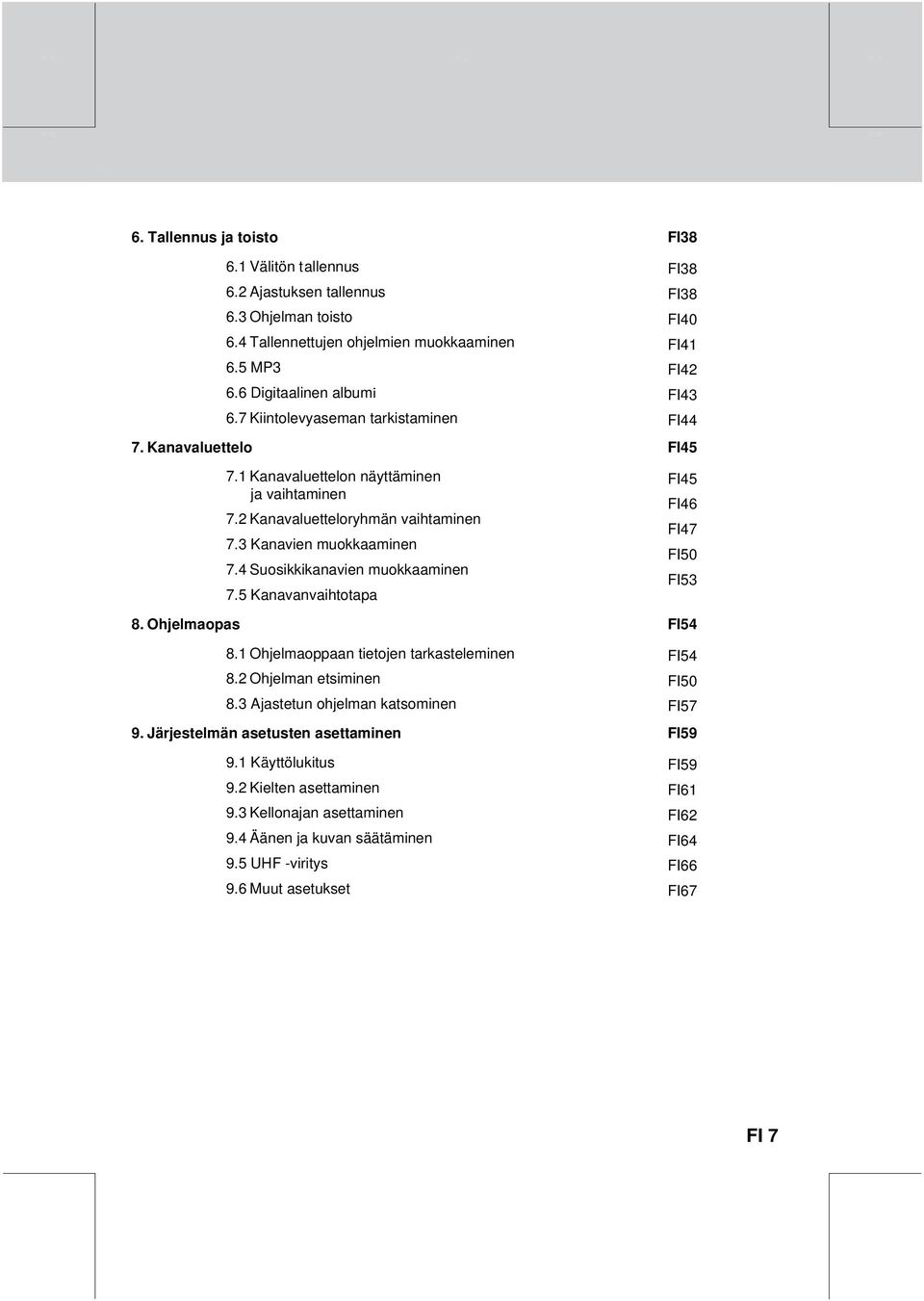 6. Tallennus ja toisto FI38

6.1 Välitön tallennus FI38
6.2 Ajastuksen tallennus FI38
6.3 Ohjelman toisto FI40
6.4 Tallennettujen ohjelmien muokkaaminen FI41
6.5 MP3 FI42
6.6 Digitaalinen albumi FI43
6.7 Kiintolevyaseman tarkistaminen FI44

7. Kanavaluettelo FI45

7.1 Kanavaluettelon näyttäminen ja vaihtaminen FI45
7.2 Kanavaluetteloryhmän vaihtaminen FI46
7.3 Kanavien muokkaaminen FI47
7.4 Suosikkikanavien muokkaaminen FI50
7.5 Kanavanvaihtotapa FI53

8. Ohjelmaopas FI54

8.1 Ohjelmaoppaan tietojen tarkasteleminen FI54
8.2 Ohjelman etsiminen FI50
8.3 Ajastetun ohjelman katsominen FI57

9. Järjestelmän asetusten asettaminen FI59

9.1 Käyttölukitus FI59
9.2 Kielten asettaminen FI61
9.3 Kellonajan asettaminen FI62
9.4 Äänen ja kuvan säätäminen FI64
9.5 UHF -viritys FI66
9.6 Muut asetukset FI67

FI 7